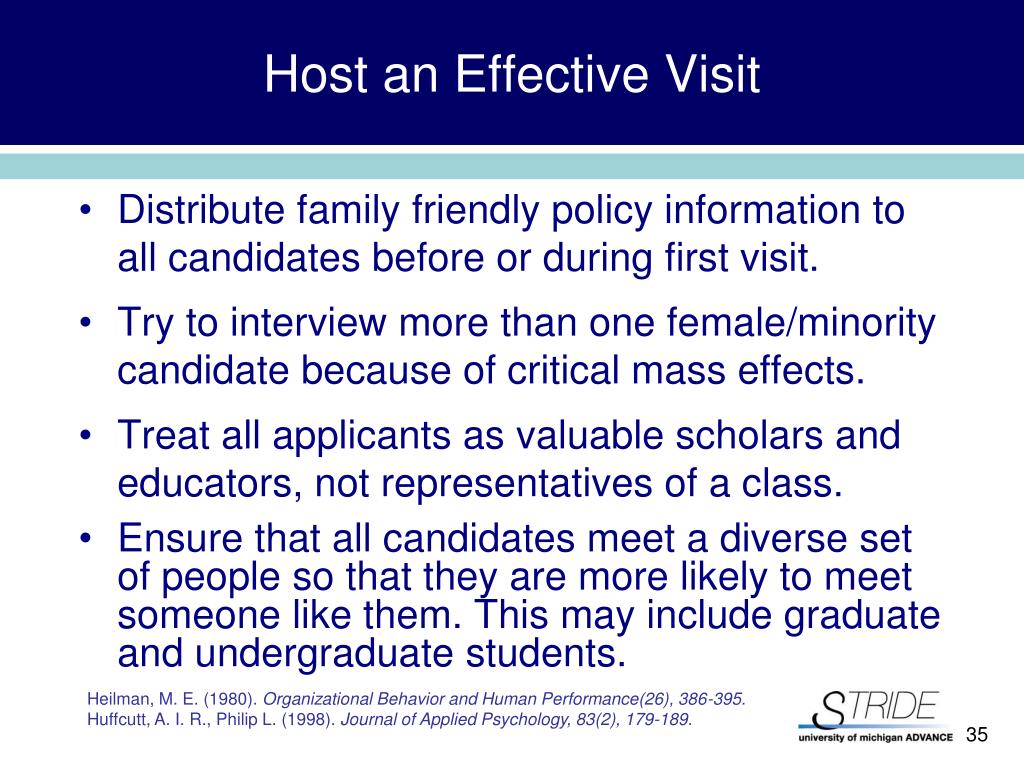 Host an Effective Visit

• Distribute family friendly policy information to all candidates before or during first visit.

• Try to interview more than one female/minority candidate because of critical mass effects.

• Treat all applicants as valuable scholars and educators, not representatives of a class.

• Ensure that all candidates meet a diverse set of people so that they are more likely to meet someone like them. This may include graduate and undergraduate students.

Heilman, M. E. (1980). Organizational Behavior and Human Performance(26), 386-395.
Huffcutt, A. I. R., Philip L. (1998). Journal of Applied Psychology, 83(2), 179-189.

STRIDE
university of michigan ADVANCE

35